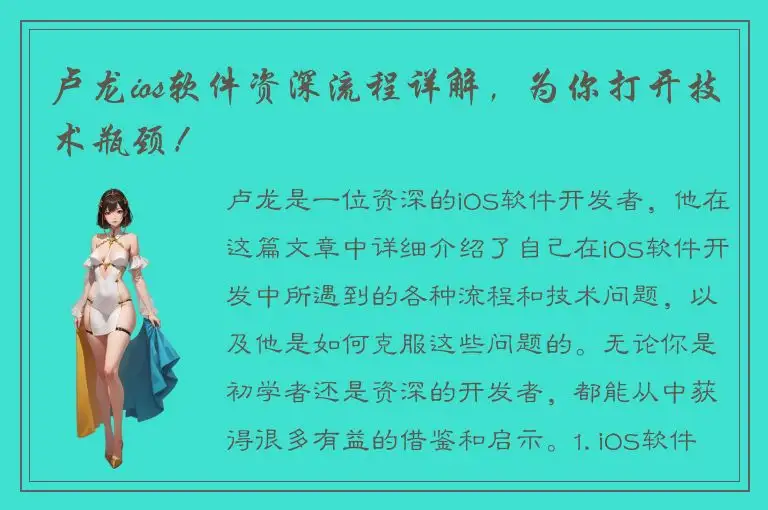 卢龙ios软件资深流程详解，为你打开技术瓶颈！

卢龙是一位资深的iOS软件开发者，他在这篇文章中详细介绍了自己在iOS软件开发中所遇到的各种流程和技术问题，以及他是如何克服这些问题的。无论你是初学者还是资深的开发者，都能从中获得很多有益的借鉴和启示。1. iOS软件